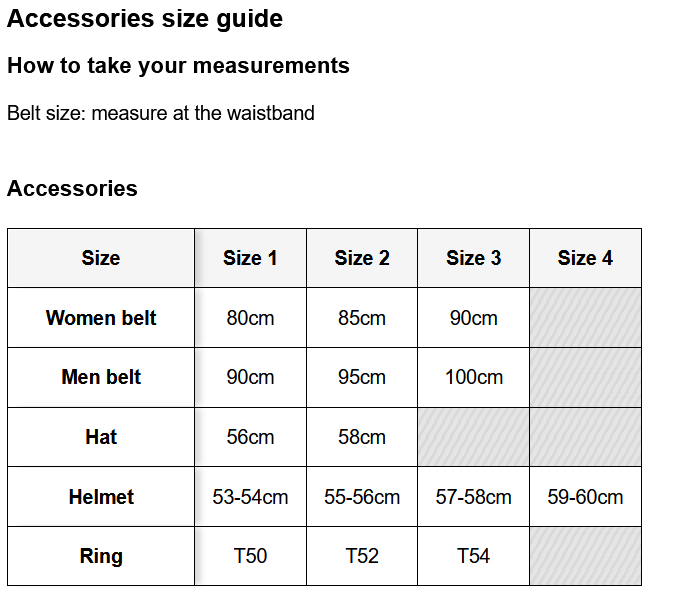 Accessories size guide

How to take your measurements

Belt size: measure at the waistband

Accessories

| Size | Size 1 | Size 2 | Size 3 | Size 4 |
|---|---|---|---|---|
| Women belt | 80cm | 85cm | 90cm | |
| Men belt | 90cm | 95cm | 100cm | |
| Hat | 56cm | 58cm | | |
| Helmet | 53-54cm | 55-56cm | 57-58cm | 59-60cm |
| Ring | T50 | T52 | T54 | |